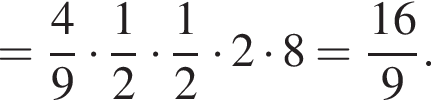 $= \frac{4}{9} \cdot \frac{1}{2} \cdot \frac{1}{2} \cdot 2 \cdot 8 = \frac{16}{9}.$